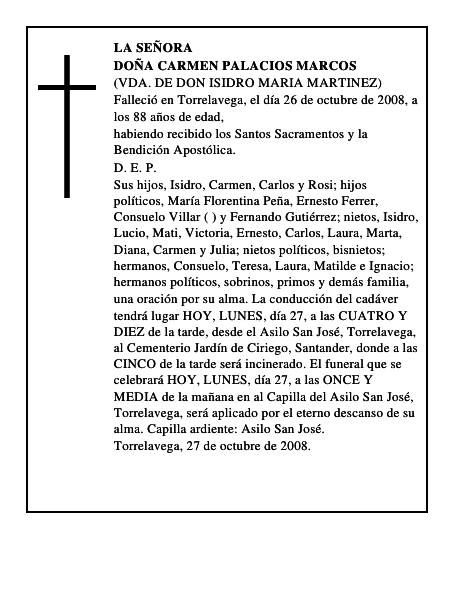 LA SEÑORA
DOÑA CARMEN PALACIOS MARCOS
(VDA. DE DON ISIDRO MARIA MARTINEZ)
Falleció en Torrelavega, el día 26 de octubre de 2008, a los 88 años de edad,
habiendo recibido los Santos Sacramentos y la Bendición Apostólica.
D. E. P.
Sus hijos, Isidro, Carmen, Carlos y Rosi; hijos políticos, María Florentina Peña, Ernesto Ferrer, Consuelo Villar ( ) y Fernando Gutiérrez; nietos, Isidro, Lucio, Mati, Victoria, Ernesto, Carlos, Laura, Marta, Diana, Carmen y Julia; nietos políticos, bisnietos; hermanos, Consuelo, Teresa, Laura, Matilde e Ignacio; hermanos políticos, sobrinos, primos y demás familia, una oración por su alma. La conducción del cadáver tendrá lugar HOY, LUNES, día 27, a las CUATRO Y DIEZ de la tarde, desde el Asilo San José, Torrelavega, al Cementerio Jardín de Ciriego, Santander, donde a las CINCO de la tarde será incinerado. El funeral que se celebrará HOY, LUNES, día 27, a las ONCE Y MEDIA de la mañana en al Capilla del Asilo San José, Torrelavega, será aplicado por el eterno descanso de su alma. Capilla ardiente: Asilo San José.
Torrelavega, 27 de octubre de 2008.